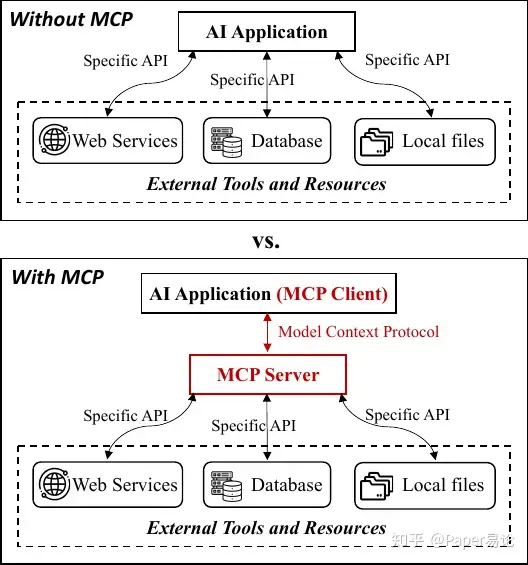 Without MCP

AI Application

Specific API

Specific API

Specific API

Web Services

Database

Local files

External Tools and Resources

vs.

With MCP

AI Application (MCP Client)

Model Context Protocol

MCP Server

Specific API

Specific API

Specific API

Web Services

Database

Local files

External Tools and Resources

知乎 @Paper易论